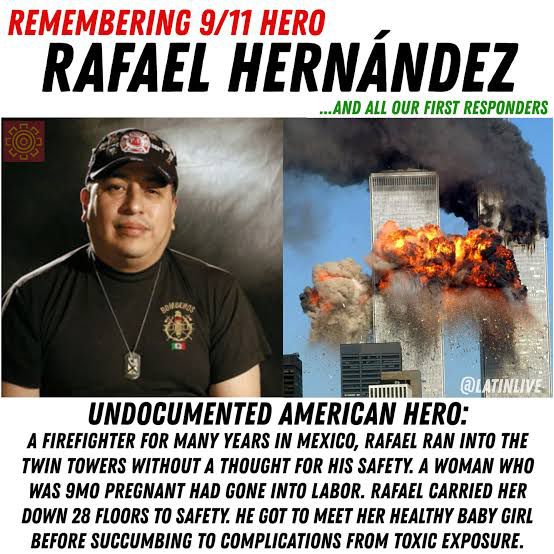 REMEMBERING 9/11 HERO
RAFAEL HERNÁNDEZ
...AND ALL OUR FIRST RESPONDERS

BOMBEROS

@LATINLIVE

UNDOCUMENTED AMERICAN HERO:
A FIREFIGHTER FOR MANY YEARS IN MEXICO, RAFAEL RAN INTO THE TWIN TOWERS WITHOUT A THOUGHT FOR HIS SAFETY. A WOMAN WHO WAS 9MO PREGNANT HAD GONE INTO LABOR. RAFAEL CARRIED HER DOWN 28 FLOORS TO SAFETY. HE GOT TO MEET HER HEALTHY BABY GIRL BEFORE SUCCUMBING TO COMPLICATIONS FROM TOXIC EXPOSURE.